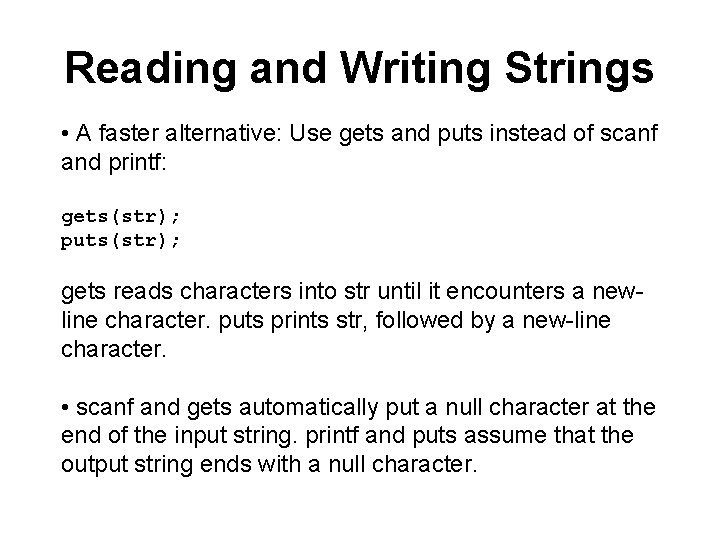 Reading and Writing Strings

• A faster alternative: Use gets and puts instead of scanf and printf:

gets(str);
puts(str);

gets reads characters into str until it encounters a new-line character. puts prints str, followed by a new-line character.

• scanf and gets automatically put a null character at the end of the input string. printf and puts assume that the output string ends with a null character.